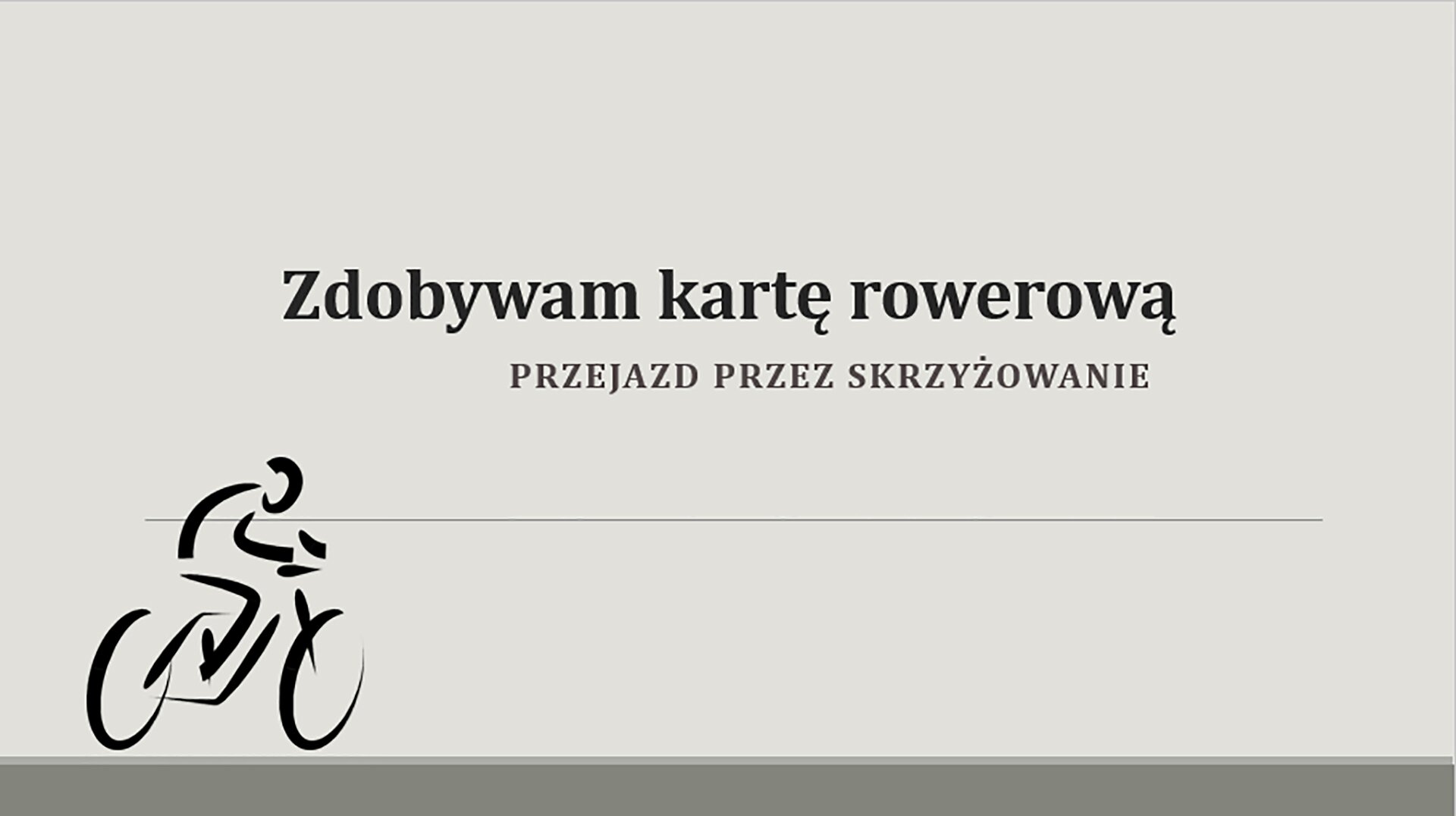 Zdobywam kartę rowerową

PRZEJAZD PRZEZ SKRZYŻOWANIE